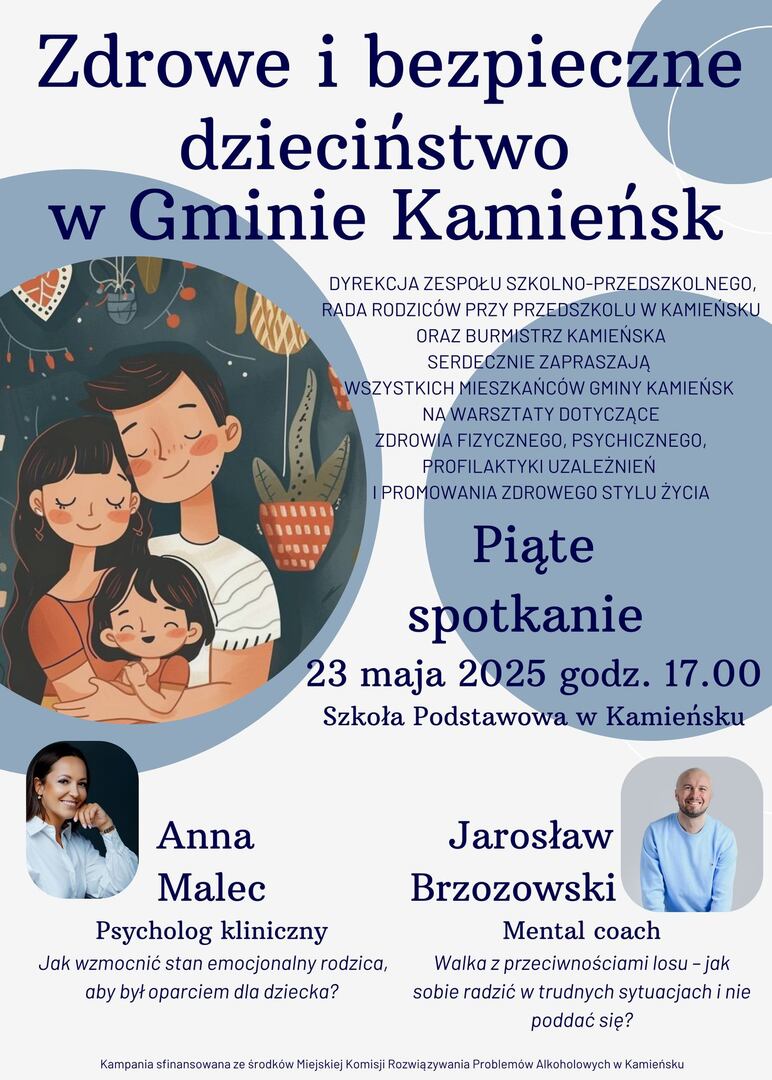 Zdrowe i bezpieczne dzieciństwo w Gminie Kamieńsk

DYREKCJA ZESPOŁU SZKOLNO-PRZEDSZKOLNEGO, RADA RODZICÓW PRZY PRZEDSZKOLU W KAMIEŃSKU ORAZ BURMISTRZ KAMIEŃSKA SERDECZNIE ZAPRASZAJĄ WSZYSTKICH MIESZKAŃCÓW GMINY KAMIEŃSK NA WARSZTATY DOTYCZĄCE ZDROWIA FIZYCZNEGO, PSYCHICZNEGO, PROFILAKTYKI UZALEŻNIEŃ I PROMOWANIA ZDROWEGO STYLU ŻYCIA

Piąte spotkanie

23 maja 2025 godz. 17.00

Szkoła Podstawowa w Kamieńsku

Anna Malec

Psycholog kliniczny

Jak wzmocnić stan emocjonalny rodzica, aby był oparciem dla dziecka?

Jarosław Brzozowski

Mental coach

Walka z przeciwnościami losu – jak sobie radzić w trudnych sytuacjach i nie poddać się?

Kampania sfinansowana ze środków Miejskiej Komisji Rozwiązywania Problemów Alkoholowych w Kamieńsku